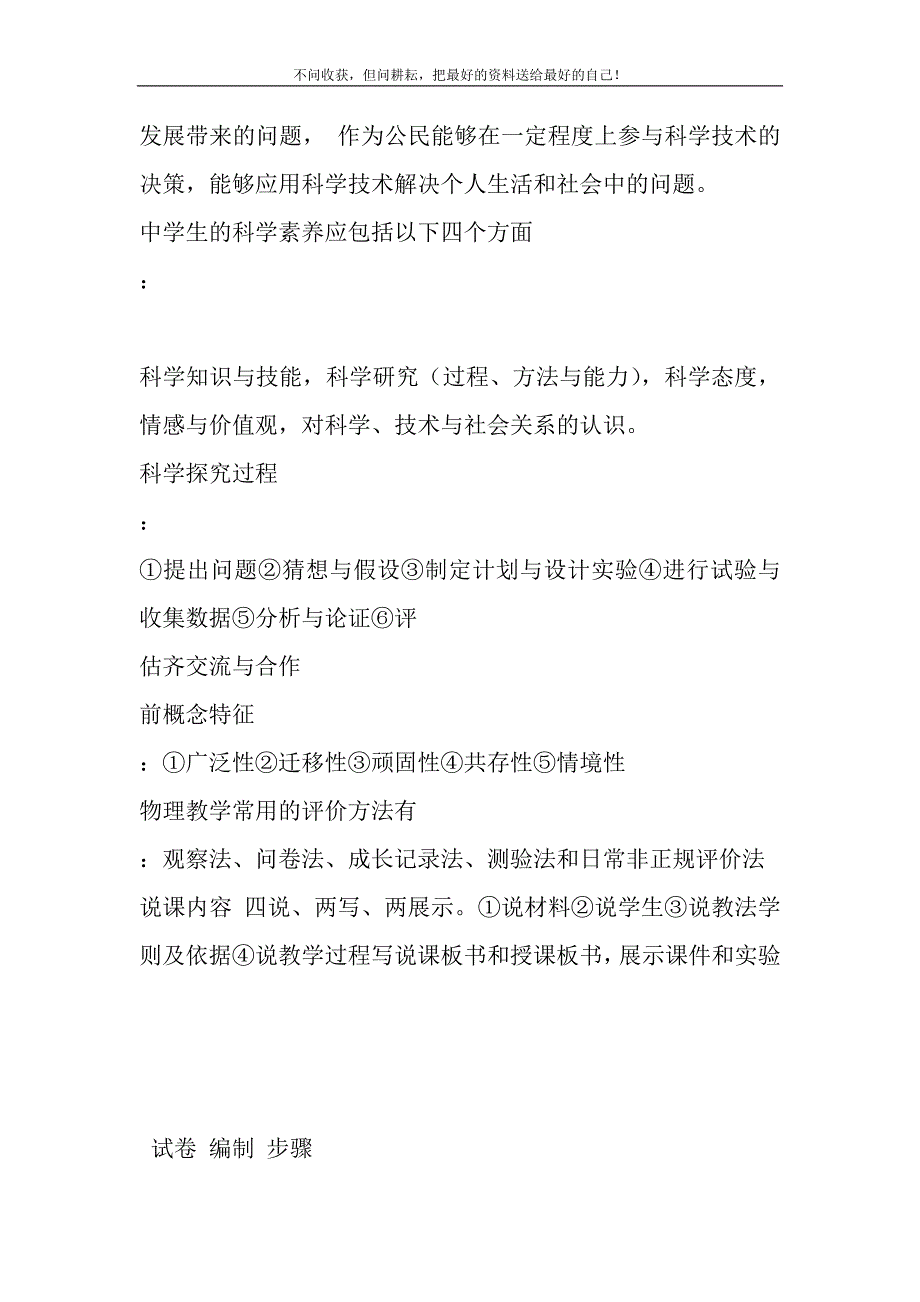 不问收获，但问耕耘，把最好的资料送给最好的自己！

发展带来的问题， 作为公民能够在一定程度上参与科学技术的决策，能够应用科学技术解决个人生活和社会中的问题。

中学生的科学素养应包括以下四个方面

：

科学知识与技能，科学研究（过程、方法与能力），科学态度，情感与价值观，对科学、技术与社会关系的认识。

科学探究过程

：

①提出问题②猜想与假设③制定计划与设计实验④进行试验与收集数据⑤分析与论证⑥评

估齐交流与合作

前概念特征

：①广泛性②迁移性③顽固性④共存性⑤情境性

物理教学常用的评价方法有

：观察法、问卷法、成长记录法、测验法和日常非正规评价法

说课内容 四说、两写、两展示。①说材料②说学生③说教法学则及依据④说教学过程写说课板书和授课板书，展示课件和实验

试卷 编制 步骤